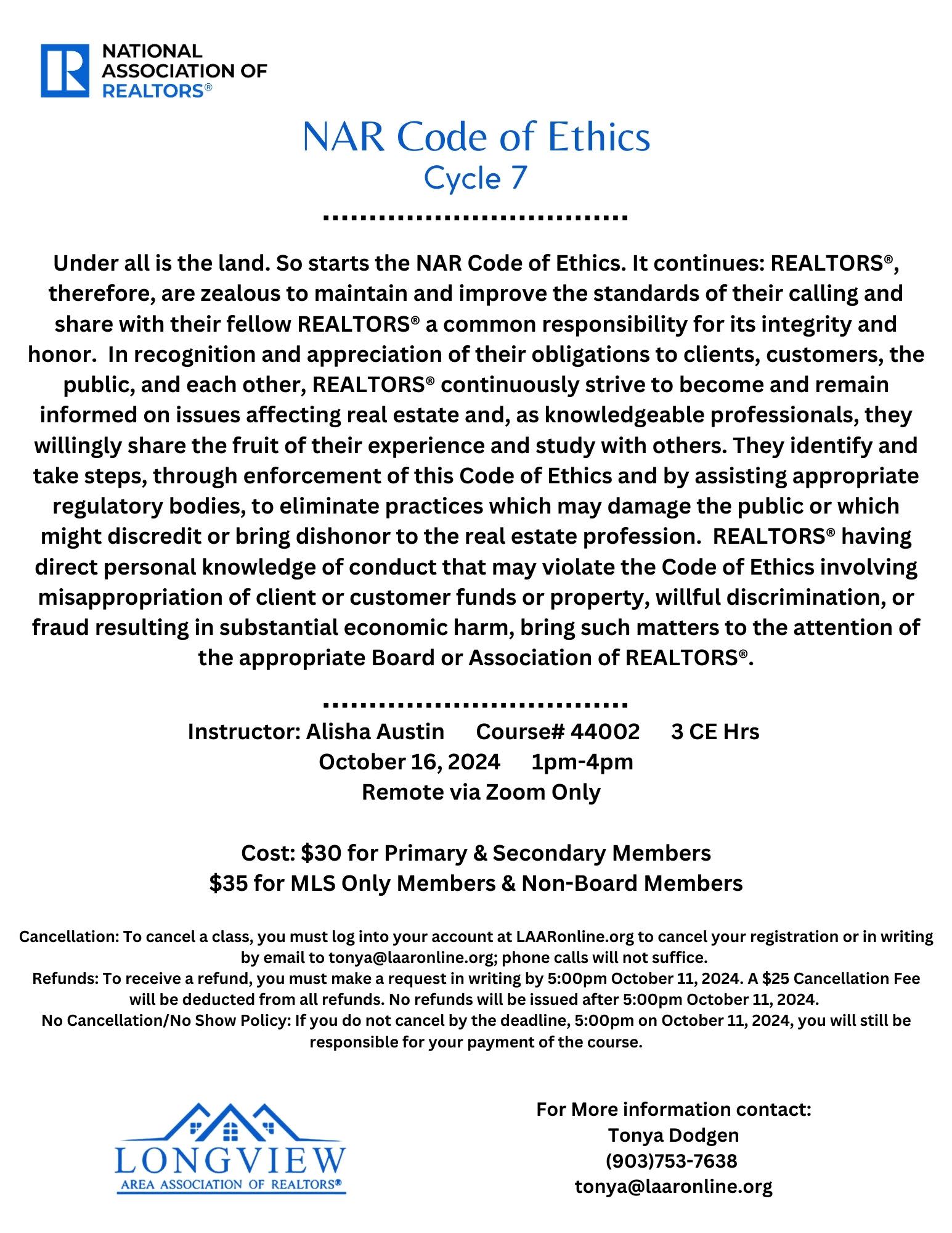 NATIONAL ASSOCIATION OF REALTORS®

NAR Code of Ethics
Cycle 7

Under all is the land. So starts the NAR Code of Ethics. It continues: REALTORS®, therefore, are zealous to maintain and improve the standards of their calling and share with their fellow REALTORS® a common responsibility for its integrity and honor. In recognition and appreciation of their obligations to clients, customers, the public, and each other, REALTORS® continuously strive to become and remain informed on issues affecting real estate and, as knowledgeable professionals, they willingly share the fruit of their experience and study with others. They identify and take steps, through enforcement of this Code of Ethics and by assisting appropriate regulatory bodies, to eliminate practices which may damage the public or which might discredit or bring dishonor to the real estate profession. REALTORS® having direct personal knowledge of conduct that may violate the Code of Ethics involving misappropriation of client or customer funds or property, willful discrimination, or fraud resulting in substantial economic harm, bring such matters to the attention of the appropriate Board or Association of REALTORS®.

Instructor: Alisha Austin Course# 44002 3 CE Hrs
October 16, 2024 1pm-4pm
Remote via Zoom Only

Cost: $30 for Primary & Secondary Members
$35 for MLS Only Members & Non-Board Members

Cancellation: To cancel a class, you must log into your account at LAARonline.org to cancel your registration or in writing by email to tonya@laaronline.org; phone calls will not suffice.
Refunds: To receive a refund, you must make a request in writing by 5:00pm October 11, 2024. A $25 Cancellation Fee will be deducted from all refunds. No refunds will be issued after 5:00pm October 11, 2024.
No Cancellation/No Show Policy: If you do not cancel by the deadline, 5:00pm on October 11, 2024, you will still be responsible for your payment of the course.

LONGVIEW
AREA ASSOCIATION OF REALTORS®

For More information contact:
Tonya Dodgen
(903)753-7638
tonya@laaronline.org